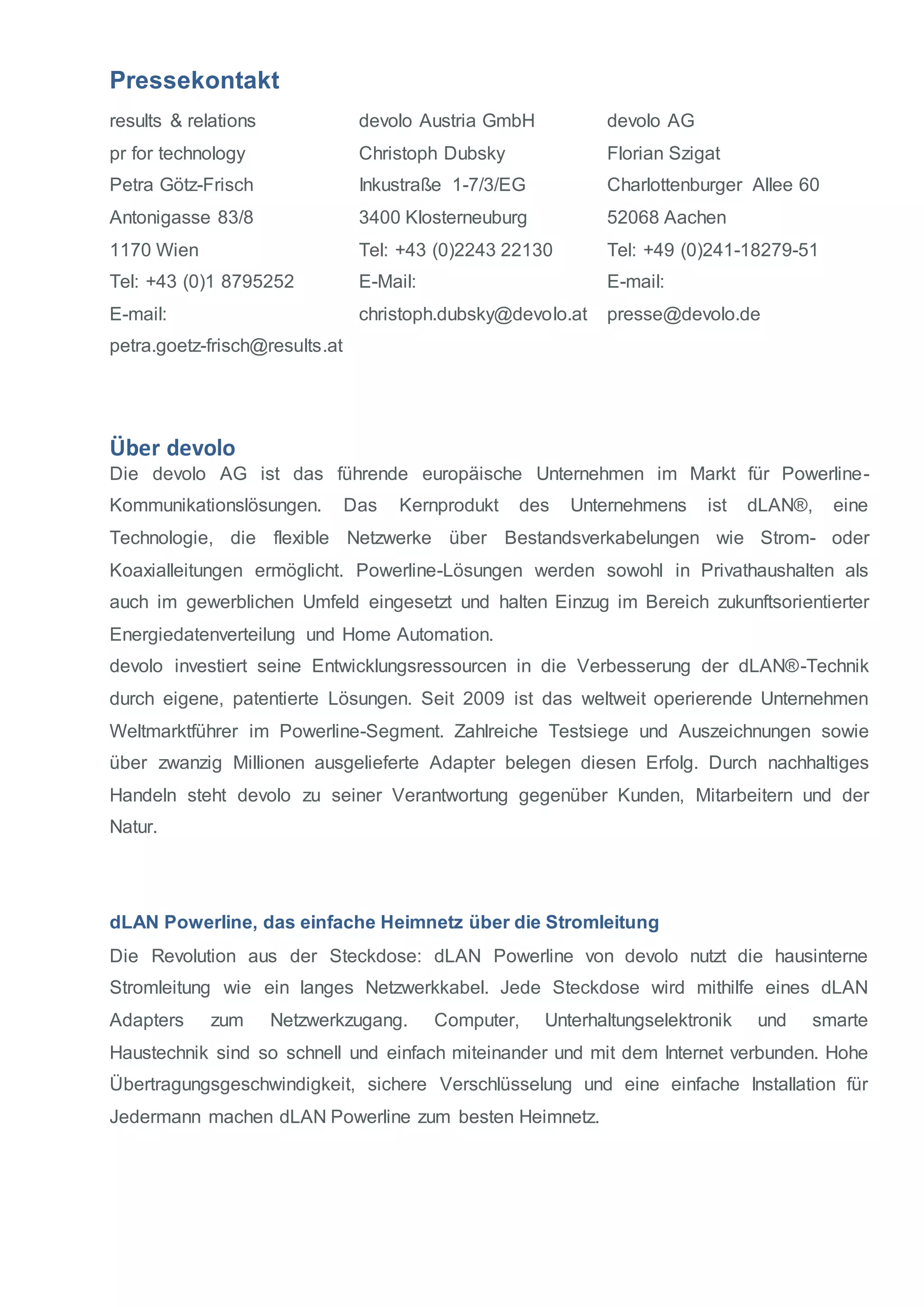 Pressekontakt

results & relations
pr for technology
Petra Götz-Frisch
Antonigasse 83/8
1170 Wien
Tel: +43 (0)1 8795252
E-mail:
petra.goetz-frisch@results.at

devolo Austria GmbH
Christoph Dubsky
Inkustraße 1-7/3/EG
3400 Klosterneuburg
Tel: +43 (0)2243 22130
E-Mail:
christoph.dubsky@devolo.at

devolo AG
Florian Szigat
Charlottenburger Allee 60
52068 Aachen
Tel: +49 (0)241-18279-51
E-mail:
presse@devolo.de

Über devolo
Die devolo AG ist das führende europäische Unternehmen im Markt für Powerline-Kommunikationslösungen. Das Kernprodukt des Unternehmens ist dLAN®, eine Technologie, die flexible Netzwerke über Bestandsverkabelungen wie Strom- oder Koaxialleitungen ermöglicht. Powerline-Lösungen werden sowohl in Privathaushalten als auch im gewerblichen Umfeld eingesetzt und halten Einzug im Bereich zukunftsorientierter Energiedatenverteilung und Home Automation.
devolo investiert seine Entwicklungsressourcen in die Verbesserung der dLAN®-Technik durch eigene, patentierte Lösungen. Seit 2009 ist das weltweit operierende Unternehmen Weltmarktführer im Powerline-Segment. Zahlreiche Testsiege und Auszeichnungen sowie über zwanzig Millionen ausgelieferte Adapter belegen diesen Erfolg. Durch nachhaltiges Handeln steht devolo zu seiner Verantwortung gegenüber Kunden, Mitarbeitern und der Natur.

dLAN Powerline, das einfache Heimnetz über die Stromleitung
Die Revolution aus der Steckdose: dLAN Powerline von devolo nutzt die hausinterne Stromleitung wie ein langes Netzwerkkabel. Jede Steckdose wird mithilfe eines dLAN Adapters zum Netzwerkzugang. Computer, Unterhaltungselektronik und smarte Haustechnik sind so schnell und einfach miteinander und mit dem Internet verbunden. Hohe Übertragungsgeschwindigkeit, sichere Verschlüsselung und eine einfache Installation für Jedermann machen dLAN Powerline zum besten Heimnetz.